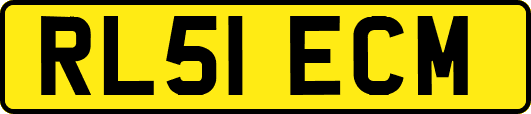 RL51 ECM